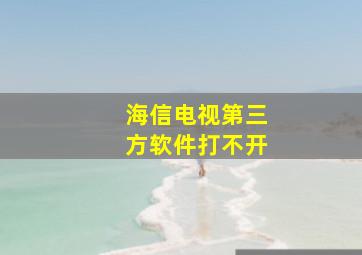 海信电视第三方软件打不开